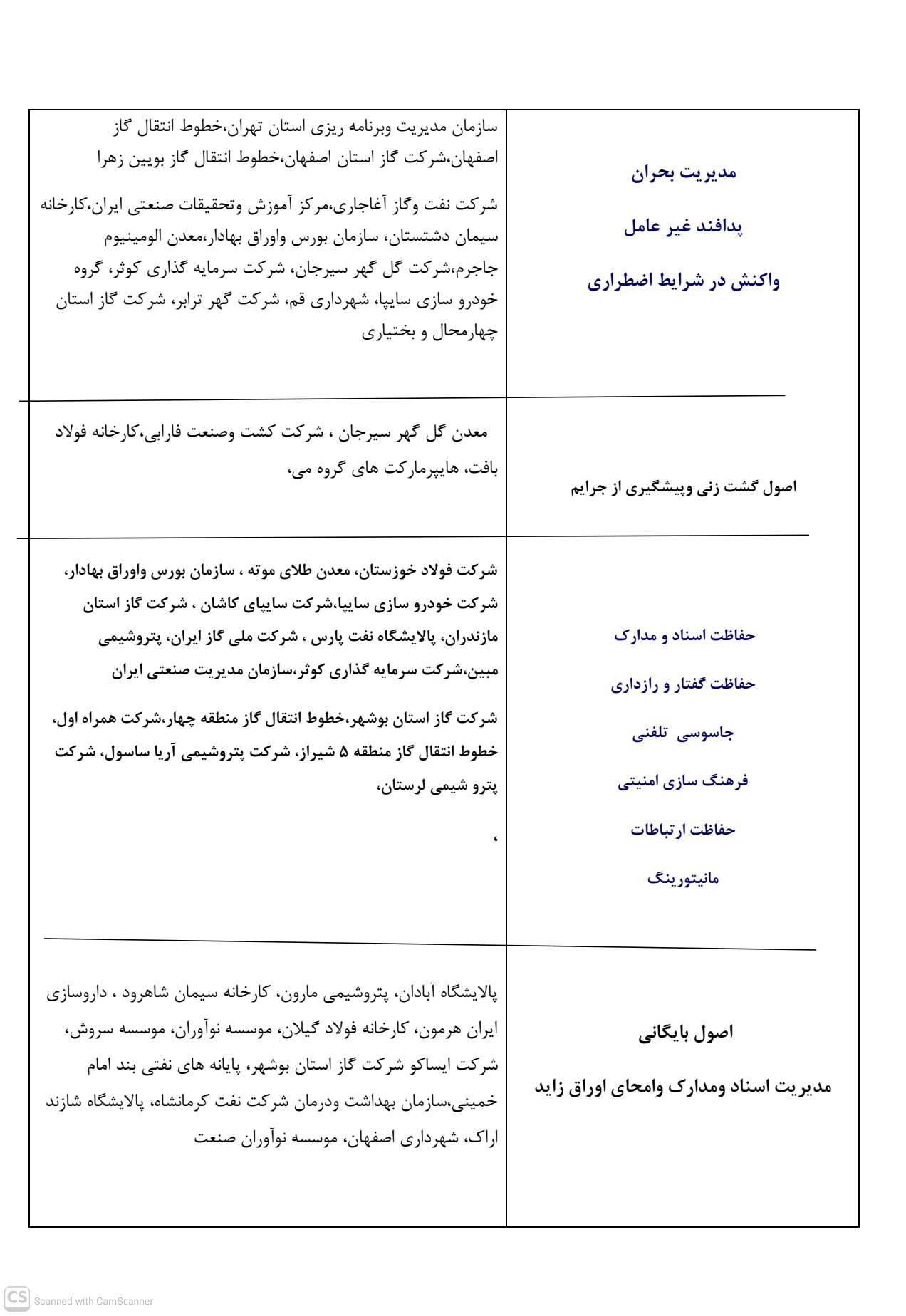 | | |
|---|---|
| مدیریت بحران<br>پدافند غیر عامل<br>واکنش در شرایط اضطراری | سازمان مدیریت وبرنامه ریزی استان تهران،خطوط انتقال گاز اصفهان،شرکت گاز استان اصفهان،خطوط انتقال گاز بویین زهرا<br>شرکت نفت وگاز آغاجاری،مرکز آموزش وتحقیقات صنعتی ایران،کارخانه سیمان دشتستان، سازمان بورس واوراق بهادار،معدن الومینیوم جاجرم،شرکت گل گهر سیرجان، شرکت سرمایه گذاری کوثر، گروه خودرو سازی سایپا، شهرداری قم، شرکت گهر ترابر، شرکت گاز استان چهارمحال و بختیاری |
| اصول گشت زنی وپیشگیری از جرایم | معدن گل گهر سیرجان ، شرکت کشت وصنعت فارابی،کارخانه فولاد بافت، هایپرمارکت های گروه می، |
| حفاظت اسناد و مدارک<br>حفاظت گفتار و رازداری<br>جاسوسی تلفنی<br>فرهنگ سازی امنیتی<br>حفاظت ارتباطات<br>مانیتورینگ | شرکت فولاد خوزستان، معدن طلای موته ، سازمان بورس واوراق بهادار، شرکت خودرو سازی سایپا،شرکت سایپای کاشان ، شرکت گاز استان مازندران، پالایشگاه نفت پارس ، شرکت ملی گاز ایران، پتروشیمی مبین،شرکت سرمایه گذاری کوثر،سازمان مدیریت صنعتی ایران<br>شرکت گاز استان بوشهر،خطوط انتقال گاز منطقه چهار،شرکت همراه اول، خطوط انتقال گاز منطقه ۵ شیراز، شرکت پتروشیمی آریا ساسول، شرکت پترو شیمی لرستان،<br>، |
| اصول بایگانی<br>مدیریت اسناد ومدارک وامحای اوراق زاید | پالایشگاه آبادان، پتروشیمی مارون، کارخانه سیمان شاهرود ، داروسازی ایران هرمون، کارخانه فولاد گیلان، موسسه نوآوران، موسسه سروش، شرکت ایساکو شرکت گاز استان بوشهر، پایانه های نفتی بند امام خمینی،سازمان بهداشت ودرمان شرکت نفت کرمانشاه، پالایشگاه شازند اراک، شهرداری اصفهان، موسسه نوآوران صنعت |

CS Scanned with CamScanner